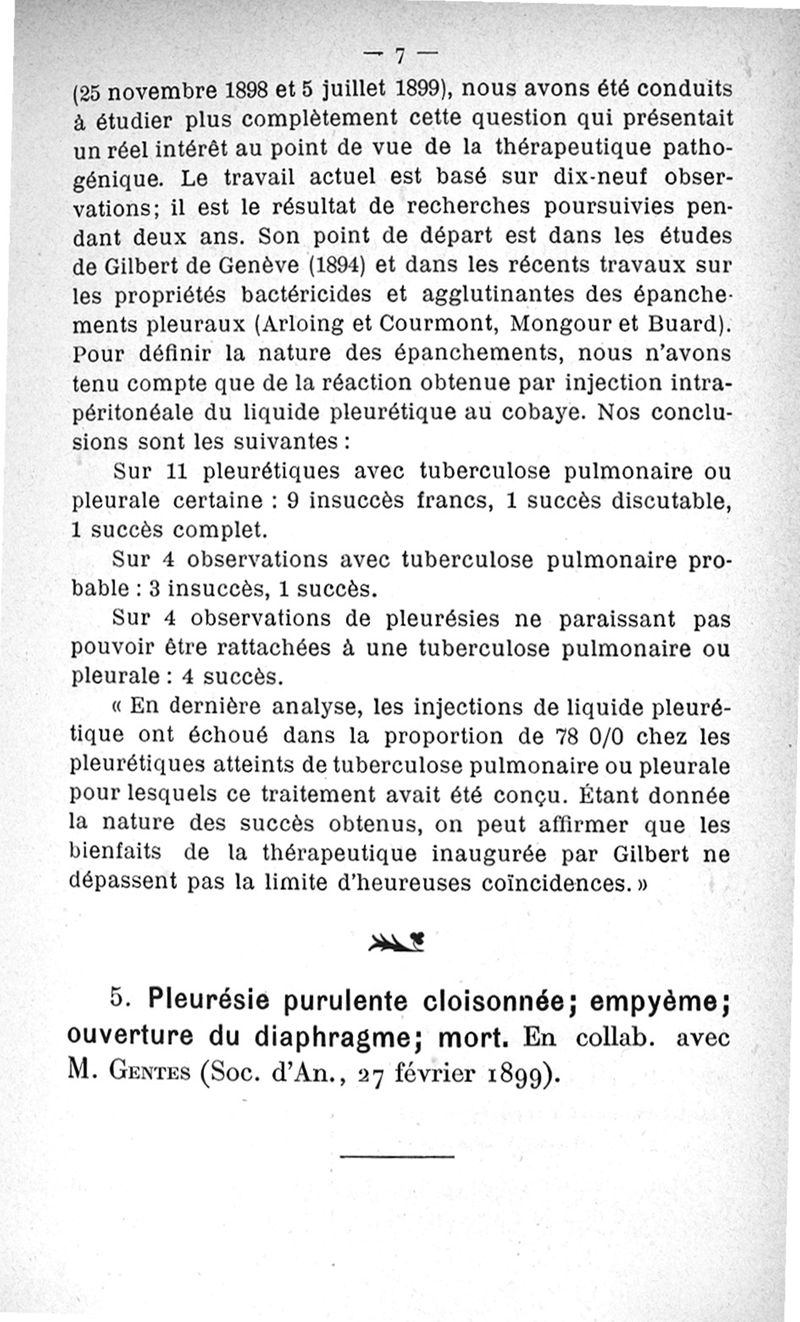 — 7 —

(25 novembre 1898 et 5 juillet 1899), nous avons été conduits à étudier plus complètement cette question qui présentait un réel intérêt au point de vue de la thérapeutique pathogénique. Le travail actuel est basé sur dix-neuf observations; il est le résultat de recherches poursuivies pendant deux ans. Son point de départ est dans les études de Gilbert de Genève (1894) et dans les récents travaux sur les propriétés bactéricides et agglutinantes des épanchements pleuraux (Arloing et Courmont, Mongour et Buard). Pour définir la nature des épanchements, nous n'avons tenu compte que de la réaction obtenue par injection intrapéritonéale du liquide pleurétique au cobaye. Nos conclusions sont les suivantes :

Sur 11 pleurétiques avec tuberculose pulmonaire ou pleurale certaine : 9 insuccès francs, 1 succès discutable, 1 succès complet.

Sur 4 observations avec tuberculose pulmonaire probable : 3 insuccès, 1 succès.

Sur 4 observations de pleurésies ne paraissant pas pouvoir être rattachées à une tuberculose pulmonaire ou pleurale : 4 succès.

« En dernière analyse, les injections de liquide pleurétique ont échoué dans la proportion de 78 0/0 chez les pleurétiques atteints de tuberculose pulmonaire ou pleurale pour lesquels ce traitement avait été conçu. Étant donnée la nature des succès obtenus, on peut affirmer que les bienfaits de la thérapeutique inaugurée par Gilbert ne dépassent pas la limite d'heureuses coïncidences. »

5. Pleurésie purulente cloisonnée; empyème; ouverture du diaphragme; mort. En collab. avec M. Gentes (Soc. d'An., 27 février 1899).